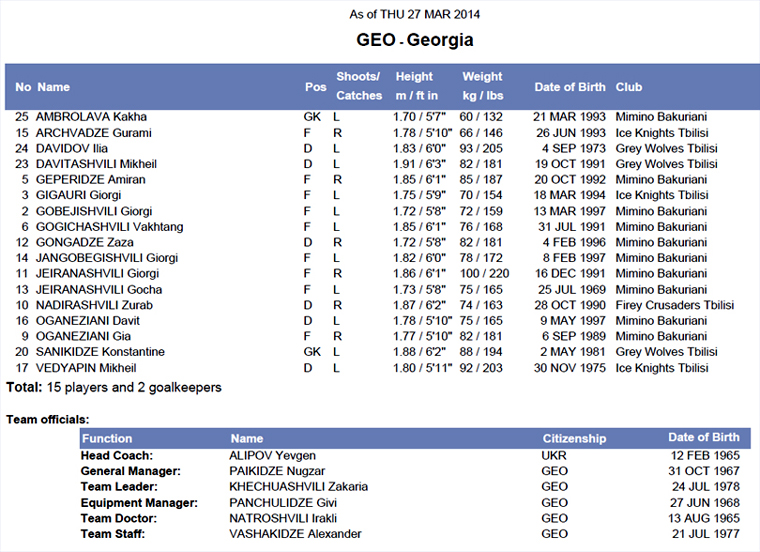 As of THU 27 MAR 2014

GEO - Georgia

| No | Name | Pos | Shoots/ Catches | Height m / ft in | Weight kg / lbs | Date of Birth | Club |
|---|---|---|---|---|---|---|---|
| 25 | AMBROLAVA Kakha | GK | L | 1.70 / 5'7" | 60 / 132 | 21 MAR 1993 | Mimino Bakuriani |
| 15 | ARCHVADZE Gurami | F | R | 1.78 / 5'10" | 66 / 146 | 26 JUN 1993 | Ice Knights Tbilisi |
| 24 | DAVIDOV Ilia | D | L | 1.83 / 6'0" | 93 / 205 | 4 SEP 1973 | Grey Wolves Tbilisi |
| 23 | DAVITASHVILI Mikheil | D | L | 1.91 / 6'3" | 82 / 181 | 19 OCT 1991 | Grey Wolves Tbilisi |
| 5 | GEPERIDZE Amiran | F | R | 1.85 / 6'1" | 85 / 187 | 20 OCT 1992 | Mimino Bakuriani |
| 3 | GIGAURI Giorgi | F | L | 1.75 / 5'9" | 70 / 154 | 18 MAR 1994 | Ice Knights Tbilisi |
| 2 | GOBEJISHVILI Giorgi | F | L | 1.72 / 5'8" | 72 / 159 | 13 MAR 1997 | Mimino Bakuriani |
| 6 | GOGICHASHVILI Vakhtang | F | L | 1.85 / 6'1" | 76 / 168 | 31 JUL 1991 | Mimino Bakuriani |
| 12 | GONGADZE Zaza | D | R | 1.72 / 5'8" | 82 / 181 | 4 FEB 1996 | Mimino Bakuriani |
| 14 | JANGOBEGISHVILI Giorgi | F | L | 1.82 / 6'0" | 78 / 172 | 8 FEB 1997 | Mimino Bakuriani |
| 11 | JEIRANASHVILI Giorgi | F | R | 1.86 / 6'1" | 100 / 220 | 16 DEC 1991 | Mimino Bakuriani |
| 13 | JEIRANASHVILI Gocha | F | L | 1.73 / 5'8" | 75 / 165 | 25 JUL 1969 | Mimino Bakuriani |
| 10 | NADIRASHVILI Zurab | D | R | 1.87 / 6'2" | 74 / 163 | 28 OCT 1990 | Firey Crusaders Tbilisi |
| 16 | OGANEZIANI Davit | D | L | 1.78 / 5'10" | 75 / 165 | 9 MAY 1997 | Mimino Bakuriani |
| 9 | OGANEZIANI Gia | F | R | 1.77 / 5'10" | 82 / 181 | 6 SEP 1989 | Mimino Bakuriani |
| 20 | SANIKIDZE Konstantine | GK | L | 1.88 / 6'2" | 88 / 194 | 2 MAY 1981 | Grey Wolves Tbilisi |
| 17 | VEDYAPIN Mikheil | D | L | 1.80 / 5'11" | 92 / 203 | 30 NOV 1975 | Ice Knights Tbilisi |

Total: 15 players and 2 goalkeepers

Team officials:

| Function | Name | Citizenship | Date of Birth |
|---|---|---|---|
| Head Coach: | ALIPOV Yevgen | UKR | 12 FEB 1965 |
| General Manager: | PAIKIDZE Nugzar | GEO | 31 OCT 1967 |
| Team Leader: | KHECHUASHVILI Zakaria | GEO | 24 JUL 1978 |
| Equipment Manager: | PANCHULIDZE Givi | GEO | 27 JUN 1968 |
| Team Doctor: | NATROSHVILI Irakli | GEO | 13 AUG 1965 |
| Team Staff: | VASHAKIDZE Alexander | GEO | 21 JUL 1977 |